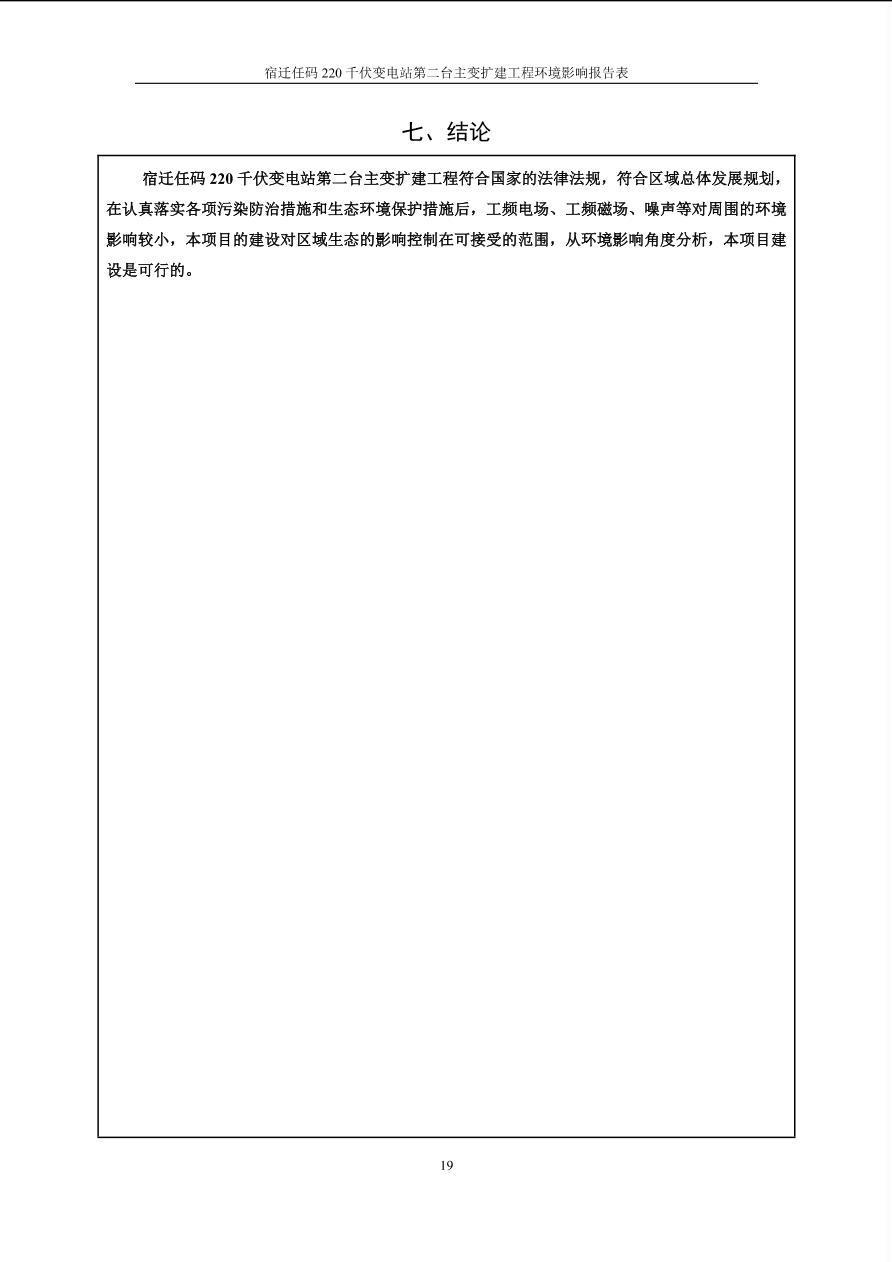 宿迁任码 220 千伏变电站第二台主变扩建工程环境影响报告表

七、结论

宿迁任码 220 千伏变电站第二台主变扩建工程符合国家的法律法规，符合区域总体发展规划，在认真落实各项污染防治措施和生态环境保护措施后，工频电场、工频磁场、噪声等对周围的环境影响较小，本项目的建设对区域生态的影响控制在可接受的范围，从环境影响角度分析，本项目建设是可行的。

19